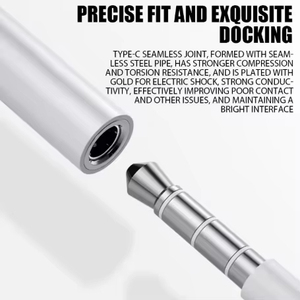 PRECISE FIT AND EXQUISITE DOCKING

TYPE-C SEAMLESS JOINT, FORMED WITH SEAMLESS STEEL PIPE, HAS STRONGER COMPRESSION AND TORSION RESISTANCE, AND IS PLATED WITH GOLD FOR ELECTRIC SHOCK, STRONG CONDUCTIVITY, EFFECTIVELY IMPROVING POOR CONTACT AND OTHER ISSUES, AND MAINTAINING A BRIGHT INTERFACE